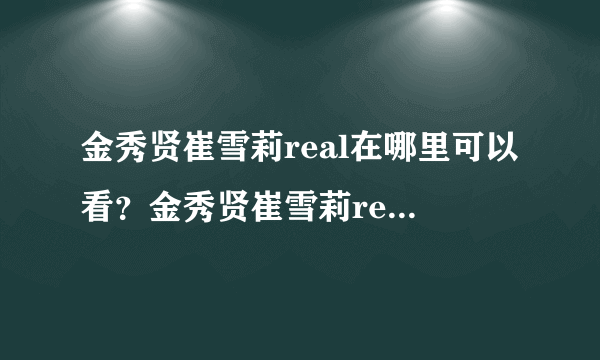 金秀贤崔雪莉real在哪里可以看？金秀贤崔雪莉re...